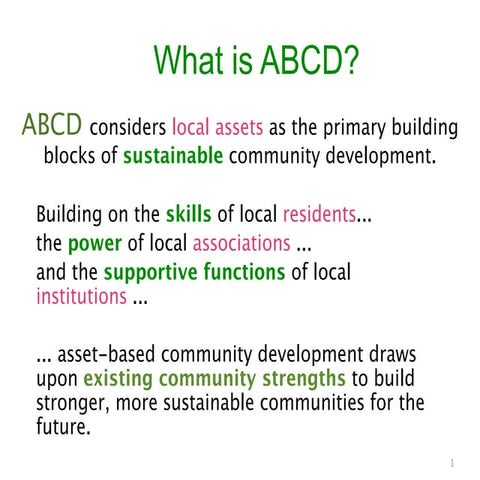 What is ABCD?

ABCD considers local assets as the primary building blocks of sustainable community development.

Building on the skills of local residents...
the power of local associations ...
and the supportive functions of local institutions ...

... asset-based community development draws upon existing community strengths to build stronger, more sustainable communities for the future.

1